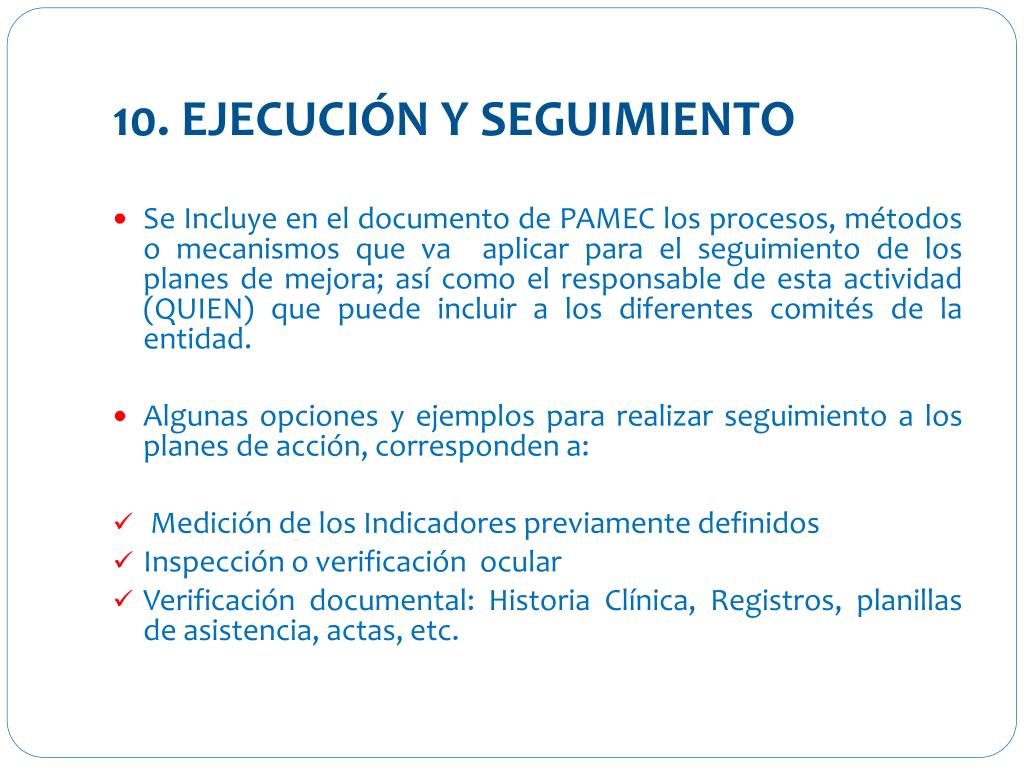 10. EJECUCIÓN Y SEGUIMIENTO

• Se Incluye en el documento de PAMEC los procesos, métodos o mecanismos que va aplicar para el seguimiento de los planes de mejora; así como el responsable de esta actividad (QUIEN) que puede incluir a los diferentes comités de la entidad.

• Algunas opciones y ejemplos para realizar seguimiento a los planes de acción, corresponden a:

✓ Medición de los Indicadores previamente definidos
✓ Inspección o verificación ocular
✓ Verificación documental: Historia Clínica, Registros, planillas de asistencia, actas, etc.